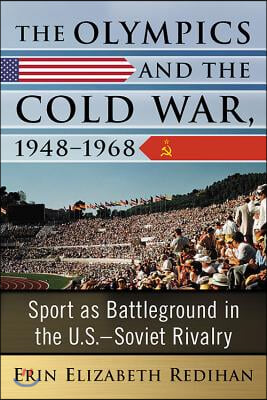 THE OLYMPICS AND THE COLD WAR, 1948–1968

Sport as Battleground in the U.S.–Soviet Rivalry

ERIN ELIZABETH REDIHAN